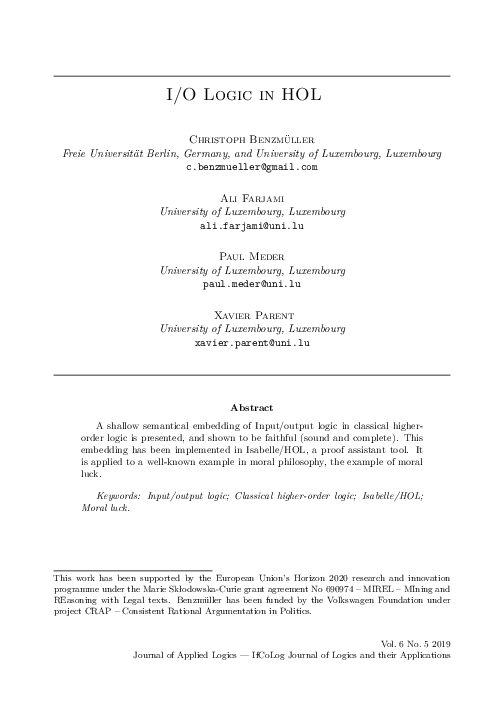 I/O Logic in HOL

Christoph Benzmüller
Freie Universität Berlin, Germany, and University of Luxembourg, Luxembourg
c.benzmueller@gmail.com

Ali Farjami
University of Luxembourg, Luxembourg
ali.farjami@uni.lu

Paul Meder
University of Luxembourg, Luxembourg
paul.meder@uni.lu

Xavier Parent
University of Luxembourg, Luxembourg
xavier.parent@uni.lu

Abstract

A shallow semantical embedding of Input/output logic in classical higher-order logic is presented, and shown to be faithful (sound and complete). This embedding has been implemented in Isabelle/HOL, a proof assistant tool. It is applied to a well-known example in moral philosophy, the example of moral luck.

Keywords: Input/output logic; Classical higher-order logic; Isabelle/HOL; Moral luck.

This work has been supported by the European Union's Horizon 2020 research and innovation programme under the Marie Skłodowska-Curie grant agreement No 690974 – MIREL – MIning and REasoning with Legal texts. Benzmüller has been funded by the Volkswagen Foundation under project CRAP – Consistent Rational Argumentation in Politics.

Vol. 6 No. 5 2019
Journal of Applied Logics — IfCoLog Journal of Logics and their Applications